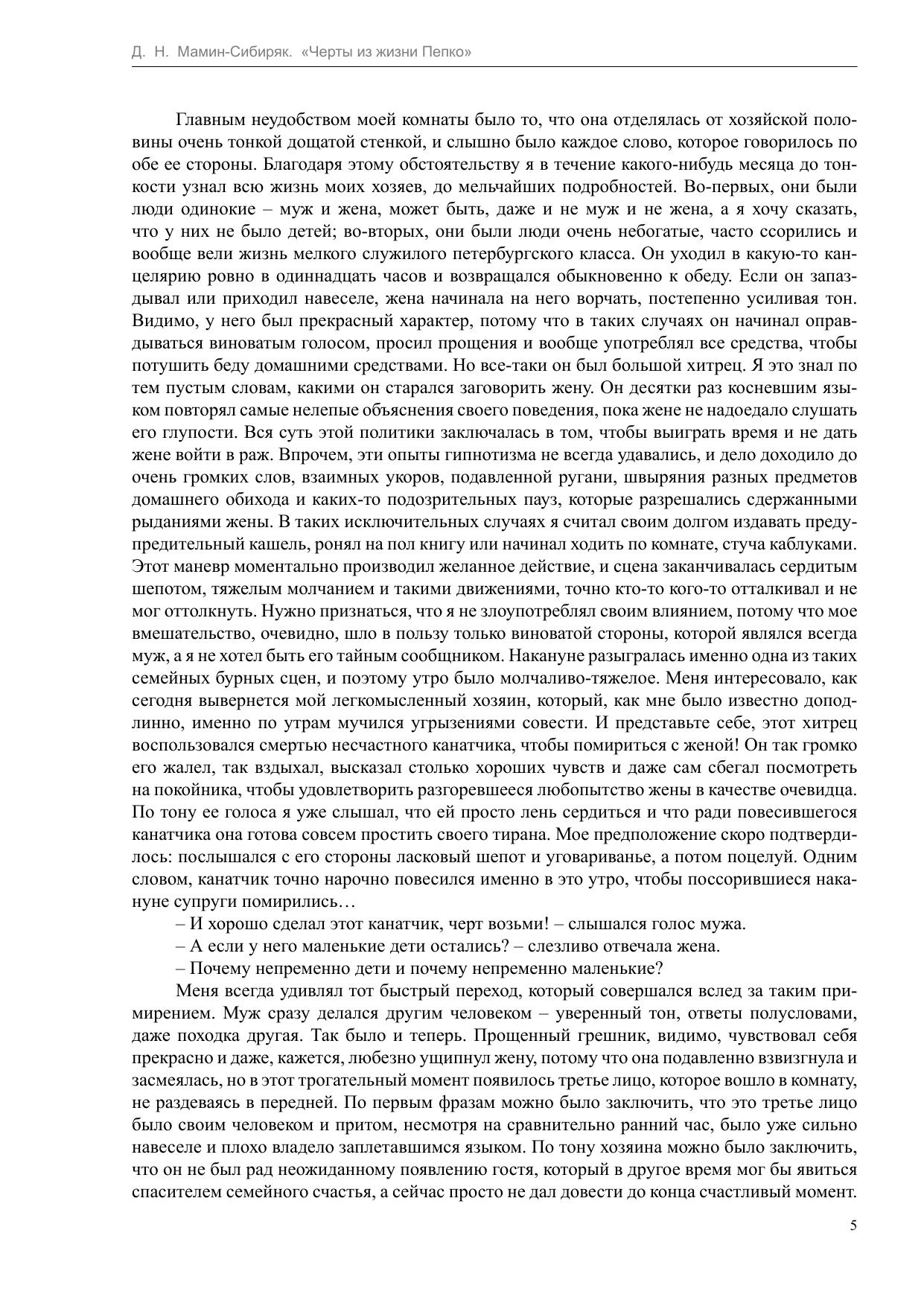 Д. Н. Мамин-Сибиряк. «Черты из жизни Пепко»

Главным неудобством моей комнаты было то, что она отделялась от хозяйской половины очень тонкой дощатой стенкой, и слышно было каждое слово, которое говорилось по обе ее стороны. Благодаря этому обстоятельству я в течение какого-нибудь месяца до тонкости узнал всю жизнь моих хозяев, до мельчайших подробностей. Во-первых, они были люди одинокие – муж и жена, может быть, даже и не муж и не жена, а я хочу сказать, что у них не было детей; во-вторых, они были люди очень небогатые, часто ссорились и вообще вели жизнь мелкого служилого петербургского класса. Он уходил в какую-то канцелярию ровно в одиннадцать часов и возвращался обыкновенно к обеду. Если он запаздывал или приходил навеселе, жена начинала на него ворчать, постепенно усиливая тон. Видимо, у него был прекрасный характер, потому что в таких случаях он начинал оправдываться виноватым голосом, просил прощения и вообще употреблял все средства, чтобы потушить беду домашними средствами. Но все-таки он был большой хитрец. Я это знал по тем пустым словам, какими он старался заговорить жену. Он десятки раз косневшим языком повторял самые нелепые объяснения своего поведения, пока жене не надоедало слушать его глупости. Вся суть этой политики заключалась в том, чтобы выиграть время и не дать жене войти в раж. Впрочем, эти опыты гипнотизма не всегда удавались, и дело доходило до очень громких слов, взаимных укоров, подавленной ругани, швыряния разных предметов домашнего обихода и каких-то подозрительных пауз, которые разрешались сдержанными рыданиями жены. В таких исключительных случаях я считал своим долгом издавать предупредительный кашель, ронял на пол книгу или начинал ходить по комнате, стуча каблуками. Этот маневр моментально производил желанное действие, и сцена заканчивалась сердитым шепотом, тяжелым молчанием и такими движениями, точно кто-то кого-то отталкивал и не мог оттолкнуть. Нужно признаться, что я не злоупотреблял своим влиянием, потому что мое вмешательство, очевидно, шло в пользу только виноватой стороны, которой являлся всегда муж, а я не хотел быть его тайным сообщником. Накануне разыгралась именно одна из таких семейных бурных сцен, и поэтому утро было молчаливо-тяжелое. Меня интересовало, как сегодня вывернется мой легкомысленный хозяин, который, как мне было известно доподлинно, именно по утрам мучился угрызениями совести. И представьте себе, этот хитрец воспользовался смертью несчастного канатчика, чтобы помириться с женой! Он так громко его жалел, так вздыхал, высказал столько хороших чувств и даже сам сбегал посмотреть на покойника, чтобы удовлетворить разгоревшееся любопытство жены в качестве очевидца. По тону ее голоса я уже слышал, что ей просто лень сердиться и что ради повесившегося канатчика она готова совсем простить своего тирана. Мое предположение скоро подтвердилось: послышался с его стороны ласковый шепот и уговариванье, а потом поцелуй. Одним словом, канатчик точно нарочно повесился именно в это утро, чтобы поссорившиеся накануне супруги помирились…

– И хорошо сделал этот канатчик, черт возьми! – слышался голос мужа.

– А если у него маленькие дети остались? – слезливо отвечала жена.

– Почему непременно дети и почему непременно маленькие?

Меня всегда удивлял тот быстрый переход, который совершался вслед за таким примирением. Муж сразу делался другим человеком – уверенный тон, ответы полусловами, даже походка другая. Так было и теперь. Прощенный грешник, видимо, чувствовал себя прекрасно и даже, кажется, любезно ущипнул жену, потому что она подавленно взвизгнула и засмеялась, но в этот трогательный момент появилось третье лицо, которое вошло в комнату, не раздеваясь в передней. По первым фразам можно было заключить, что это третье лицо было своим человеком и притом, несмотря на сравнительно ранний час, было уже сильно навеселе и плохо владело заплетавшимся языком. По тону хозяина можно было заключить, что он не был рад неожиданному появлению гостя, который в другое время мог бы явиться спасителем семейного счастья, а сейчас просто не дал довести до конца счастливый момент.

5